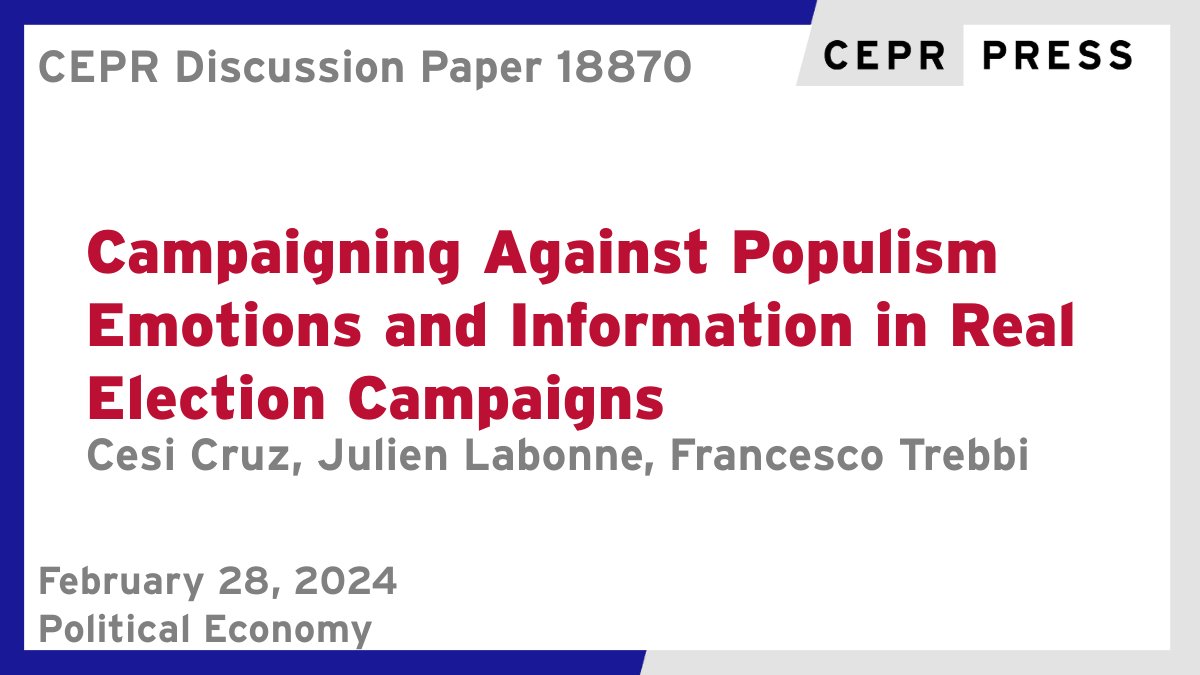 CEPR Discussion Paper 18870

CEPR PRESS

Campaigning Against Populism Emotions and Information in Real Election Campaigns

Cesi Cruz, Julien Labonne, Francesco Trebbi

February 28, 2024
Political Economy